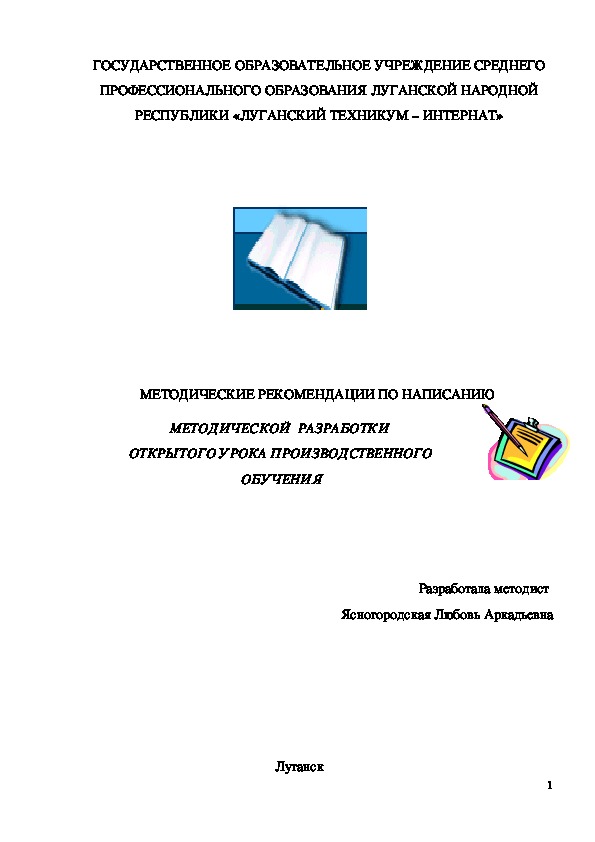 ГОСУДАРСТВЕННОЕ ОБРАЗОВАТЕЛЬНОЕ УЧРЕЖДЕНИЕ СРЕДНЕГО ПРОФЕССИОНАЛЬНОГО ОБРАЗОВАНИЯ ЛУГАНСКОЙ НАРОДНОЙ РЕСПУБЛИКИ «ЛУГАНСКИЙ ТЕХНИКУМ – ИНТЕРНАТ»

МЕТОДИЧЕСКИЕ РЕКОМЕНДАЦИИ ПО НАПИСАНИЮ

МЕТОДИЧЕСКОЙ РАЗРАБОТКИ ОТКРЫТОГО УРОКА ПРОИЗВОДСТВЕННОГО ОБУЧЕНИЯ

Разработала методист

Ясногородская Любовь Аркадьевна

Луганск

1